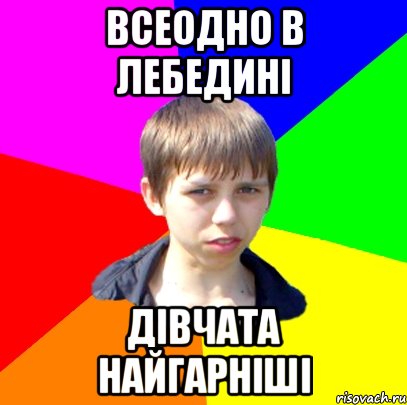 ВСЕОДНО В ЛЕБЕДИНІ

ДІВЧАТА НАЙГАРНІШІ

risovach.ru